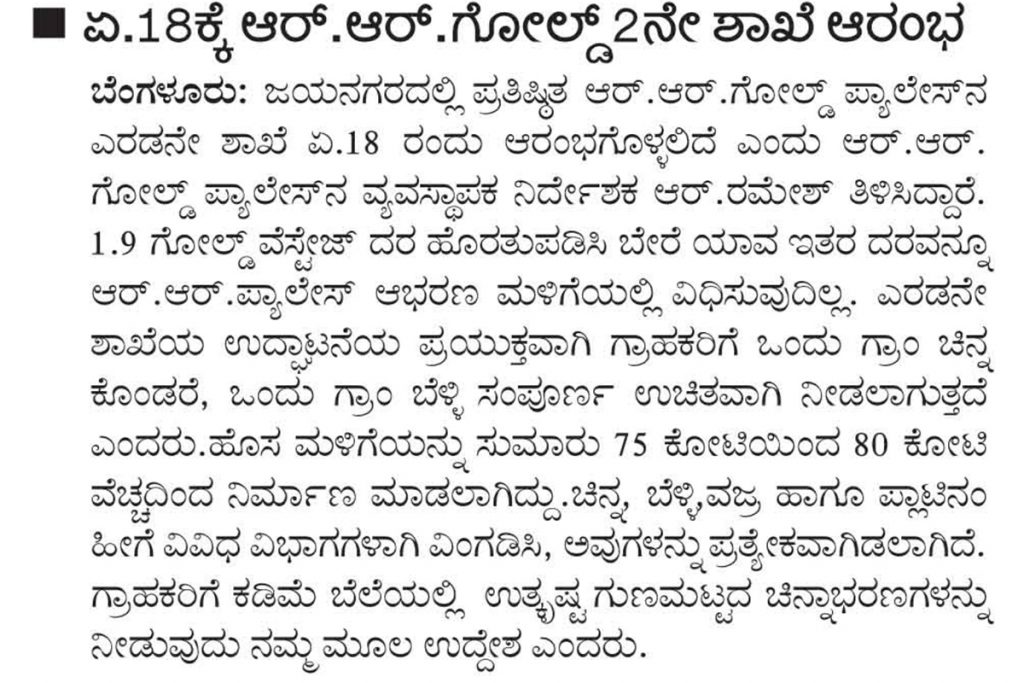 ■ ಏ.18ಕ್ಕೆ ಆರ್.ಆರ್.ಗೋಲ್ಡ್ 2ನೇ ಶಾಖೆ ಆರಂಭ

ಬೆಂಗಳೂರು: ಜಯನಗರದಲ್ಲಿ ಪ್ರತಿಷ್ಠಿತ ಆರ್.ಆರ್.ಗೋಲ್ಡ್ ಪ್ಯಾಲೇಸ್‌ನ ಎರಡನೇ ಶಾಖೆ ಏ.18 ರಂದು ಆರಂಭಗೊಳ್ಳಲಿದೆ ಎಂದು ಆರ್.ಆರ್. ಗೋಲ್ಡ್ ಪ್ಯಾಲೇಸ್‌ನ ವ್ಯವಸ್ಥಾಪಕ ನಿರ್ದೇಶಕ ಆರ್.ರಮೇಶ್ ತಿಳಿಸಿದ್ದಾರೆ. 1.9 ಗೋಲ್ಡ್ ವೆಸ್ಟೇಜ್ ದರ ಹೊರತುಪಡಿಸಿ ಬೇರೆ ಯಾವ ಇತರ ದರವನ್ನೂ ಆರ್.ಆರ್.ಪ್ಯಾಲೇಸ್ ಆಭರಣ ಮಳಿಗೆಯಲ್ಲಿ ವಿಧಿಸುವುದಿಲ್ಲ. ಎರಡನೇ ಶಾಖೆಯ ಉದ್ಘಾಟನೆಯ ಪ್ರಯುಕ್ತವಾಗಿ ಗ್ರಾಹಕರಿಗೆ ಒಂದು ಗ್ರಾಂ ಚಿನ್ನ ಕೊಂಡರೆ, ಒಂದು ಗ್ರಾಂ ಬೆಳ್ಳಿ ಸಂಪೂರ್ಣ ಉಚಿತವಾಗಿ ನೀಡಲಾಗುತ್ತದೆ ಎಂದರು.ಹೊಸ ಮಳಿಗೆಯನ್ನು ಸುಮಾರು 75 ಕೋಟಿಯಿಂದ 80 ಕೋಟಿ ವೆಚ್ಚದಿಂದ ನಿರ್ಮಾಣ ಮಾಡಲಾಗಿದ್ದು.ಚಿನ್ನ, ಬೆಳ್ಳಿ,ವಜ್ರ ಹಾಗೂ ಪ್ಲಾಟಿನಂ ಹೀಗೆ ವಿವಿಧ ವಿಭಾಗಗಳಾಗಿ ವಿಂಗಡಿಸಿ, ಅವುಗಳನ್ನು ಪ್ರತ್ಯೇಕವಾಗಿಡಲಾಗಿದೆ. ಗ್ರಾಹಕರಿಗೆ ಕಡಿಮೆ ಬೆಲೆಯಲ್ಲಿ ಉತ್ಕೃಷ್ಟ ಗುಣಮಟ್ಟದ ಚಿನ್ನಾಭರಣಗಳನ್ನು ನೀಡುವುದು ನಮ್ಮ ಮೂಲ ಉದ್ದೇಶ ಎಂದರು.